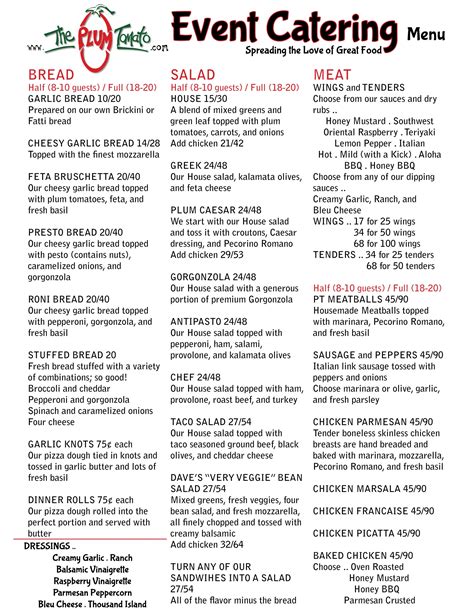 www. The PLUM Tomato .com

Event Catering Menu

Spreading the Love of Great Food

BREAD
Half (8-10 guests) / Full (18-20)
GARLIC BREAD 10/20
Prepared on our own Brickini or Fatti bread

CHEESY GARLIC BREAD 14/28
Topped with the finest mozzarella

FETA BRUSCHETTA 20/40
Our cheesy garlic bread topped with plum tomatoes, feta, and fresh basil

PRESTO BREAD 20/40
Our cheesy garlic bread topped with pesto (contains nuts), caramelized onions, and gorgonzola

RONI BREAD 20/40
Our cheesy garlic bread topped with pepperoni, gorgonzola, and fresh basil

STUFFED BREAD 20
Fresh bread stuffed with a variety of combinations; so good!
Broccoli and cheddar
Pepperoni and gorgonzola
Spinach and caramelized onions
Four cheese

GARLIC KNOTS 75¢ each
Our pizza dough tied in knots and tossed in garlic butter and lots of fresh basil

DINNER ROLLS 75¢ each
Our pizza dough rolled into the perfect portion and served with butter

DRESSINGS ..
Creamy Garlic . Ranch
Balsamic Vinaigrette
Raspberry Vinaigrette
Parmesan Peppercorn
Bleu Cheese . Thousand Island

SALAD
Half (8-10 guests) / Full (18-20)
HOUSE 15/30
A blend of mixed greens and green leaf topped with plum tomatoes, carrots, and onions
Add chicken 21/42

GREEK 24/48
Our House salad, kalamata olives, and feta cheese

PLUM CAESAR 24/48
We start with our House salad and toss it with croutons, Caesar dressing, and Pecorino Romano
Add chicken 29/53

GORGONZOLA 24/48
Our House salad with a generous portion of premium Gorgonzola

ANTIPASTO 24/48
Our House salad topped with pepperoni, ham, salami, provolone, and kalamata olives

CHEF 24/48
Our House salad topped with ham, provolone, roast beef, and turkey

TACO SALAD 27/54
Our House salad topped with taco seasoned ground beef, black olives, and cheddar cheese

DAVE'S "VERY VEGGIE" BEAN SALAD 27/54
Mixed greens, fresh veggies, four bean salad, and fresh mozzarella, all finely chopped and tossed with creamy balsamic
Add chicken 32/64

TURN ANY OF OUR SANDWIHES INTO A SALAD 27/54
All of the flavor minus the bread

MEAT
WINGS and TENDERS
Choose from our sauces and dry rubs ..
Honey Mustard . Southwest
Oriental Raspberry . Teriyaki
Lemon Pepper . Italian
Hot . Mild (with a Kick) . Aloha
BBQ . Honey BBQ
Choose from any of our dipping sauces ..
Creamy Garlic, Ranch, and Bleu Cheese
WINGS .. 17 for 25 wings
34 for 50 wings
68 for 100 wings
TENDERS .. 34 for 25 tenders
68 for 50 tenders

Half (8-10 guests) / Full (18-20)
PT MEATBALLS 45/90
Housemade Meatballs topped with marinara, Pecorino Romano, and fresh basil

SAUSAGE and PEPPERS 45/90
Italian link sausage tossed with peppers and onions
Choose marinara or olive, garlic, and fresh parsley

CHICKEN PARMESAN 45/90
Tender boneless skinless chicken breasts are hand breaded and baked with marinara, mozzarella, Pecorino Romano, and fresh basil

CHICKEN MARSALA 45/90

CHICKEN FRANCAISE 45/90

CHICKEN PICATTA 45/90

BAKED CHICKEN 45/90
Choose .. Oven Roasted
Honey Mustard
Honey BBQ
Parmesan Crusted